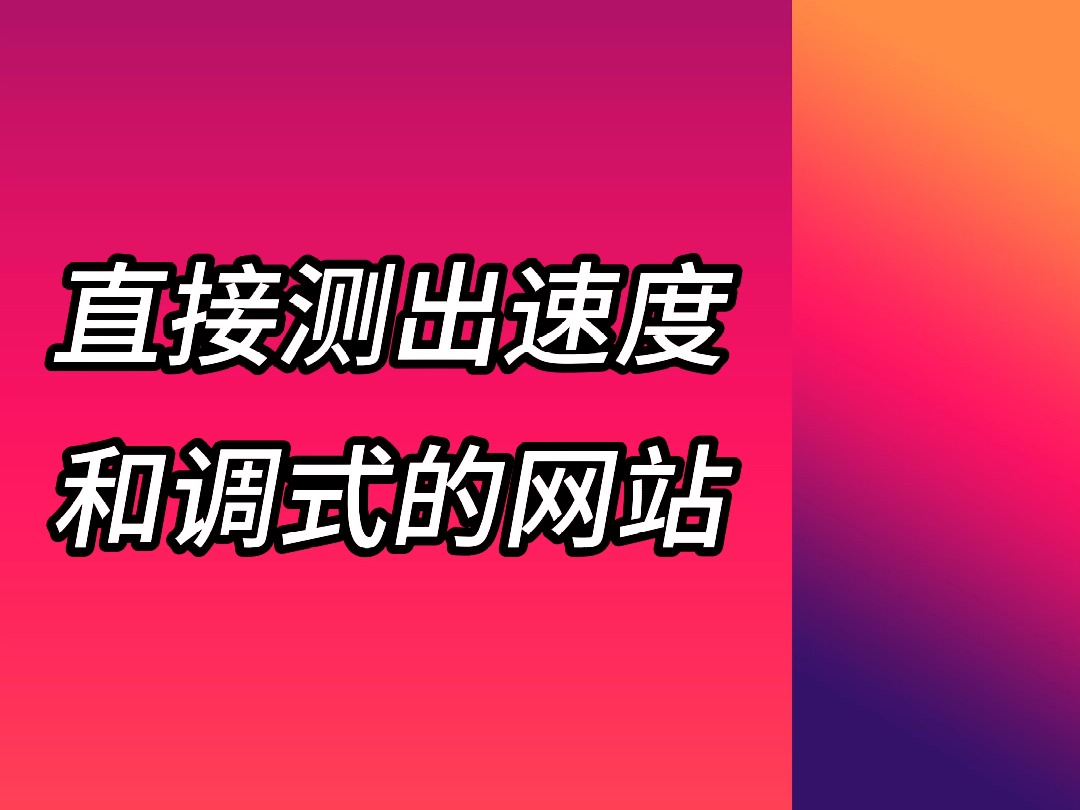 直接测出速度
和调式的网站